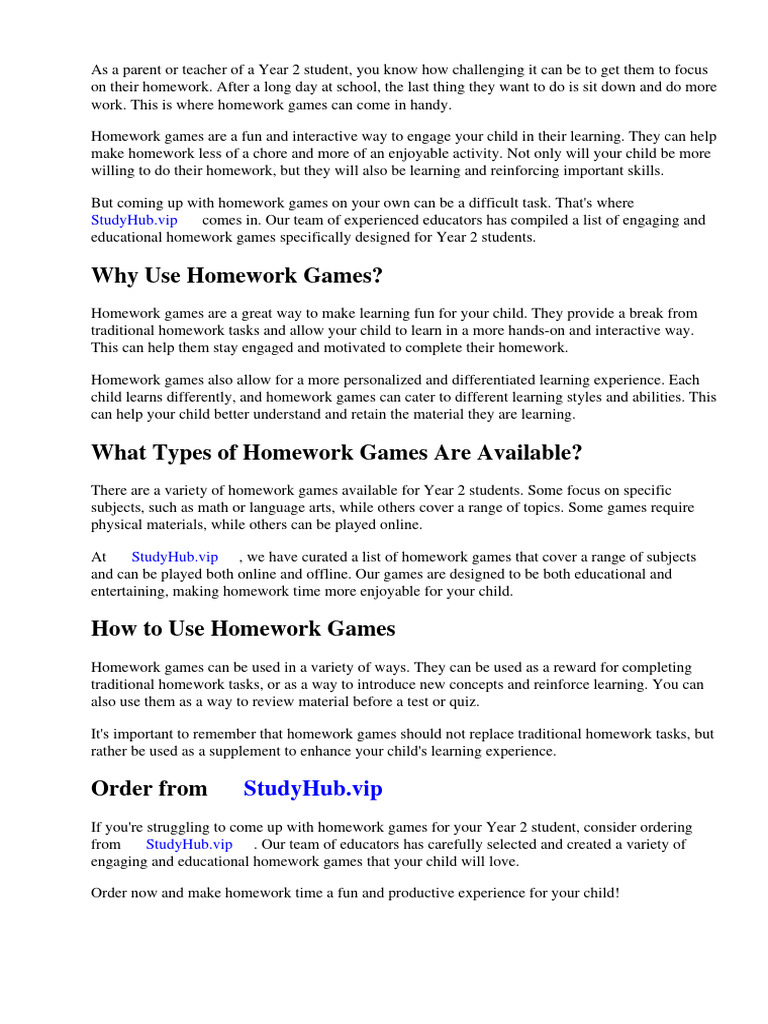 As a parent or teacher of a Year 2 student, you know how challenging it can be to get them to focus on their homework. After a long day at school, the last thing they want to do is sit down and do more work. This is where homework games can come in handy.

Homework games are a fun and interactive way to engage your child in their learning. They can help make homework less of a chore and more of an enjoyable activity. Not only will your child be more willing to do their homework, but they will also be learning and reinforcing important skills.

But coming up with homework games on your own can be a difficult task. That's where StudyHub.vip comes in. Our team of experienced educators has compiled a list of engaging and educational homework games specifically designed for Year 2 students.

Why Use Homework Games?

Homework games are a great way to make learning fun for your child. They provide a break from traditional homework tasks and allow your child to learn in a more hands-on and interactive way. This can help them stay engaged and motivated to complete their homework.

Homework games also allow for a more personalized and differentiated learning experience. Each child learns differently, and homework games can cater to different learning styles and abilities. This can help your child better understand and retain the material they are learning.

What Types of Homework Games Are Available?

There are a variety of homework games available for Year 2 students. Some focus on specific subjects, such as math or language arts, while others cover a range of topics. Some games require physical materials, while others can be played online.

At StudyHub.vip , we have curated a list of homework games that cover a range of subjects and can be played both online and offline. Our games are designed to be both educational and entertaining, making homework time more enjoyable for your child.

How to Use Homework Games

Homework games can be used in a variety of ways. They can be used as a reward for completing traditional homework tasks, or as a way to introduce new concepts and reinforce learning. You can also use them as a way to review material before a test or quiz.

It's important to remember that homework games should not replace traditional homework tasks, but rather be used as a supplement to enhance your child's learning experience.

Order from StudyHub.vip

If you're struggling to come up with homework games for your Year 2 student, consider ordering from StudyHub.vip . Our team of educators has carefully selected and created a variety of engaging and educational homework games that your child will love.

Order now and make homework time a fun and productive experience for your child!